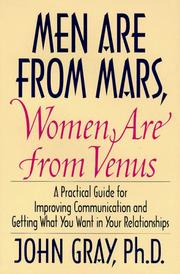 MEN ARE FROM MARS,
Women Are from Venus

A Practical Guide for Improving Communication and Getting What You Want in Your Relationships

JOHN GRAY, Ph.D.